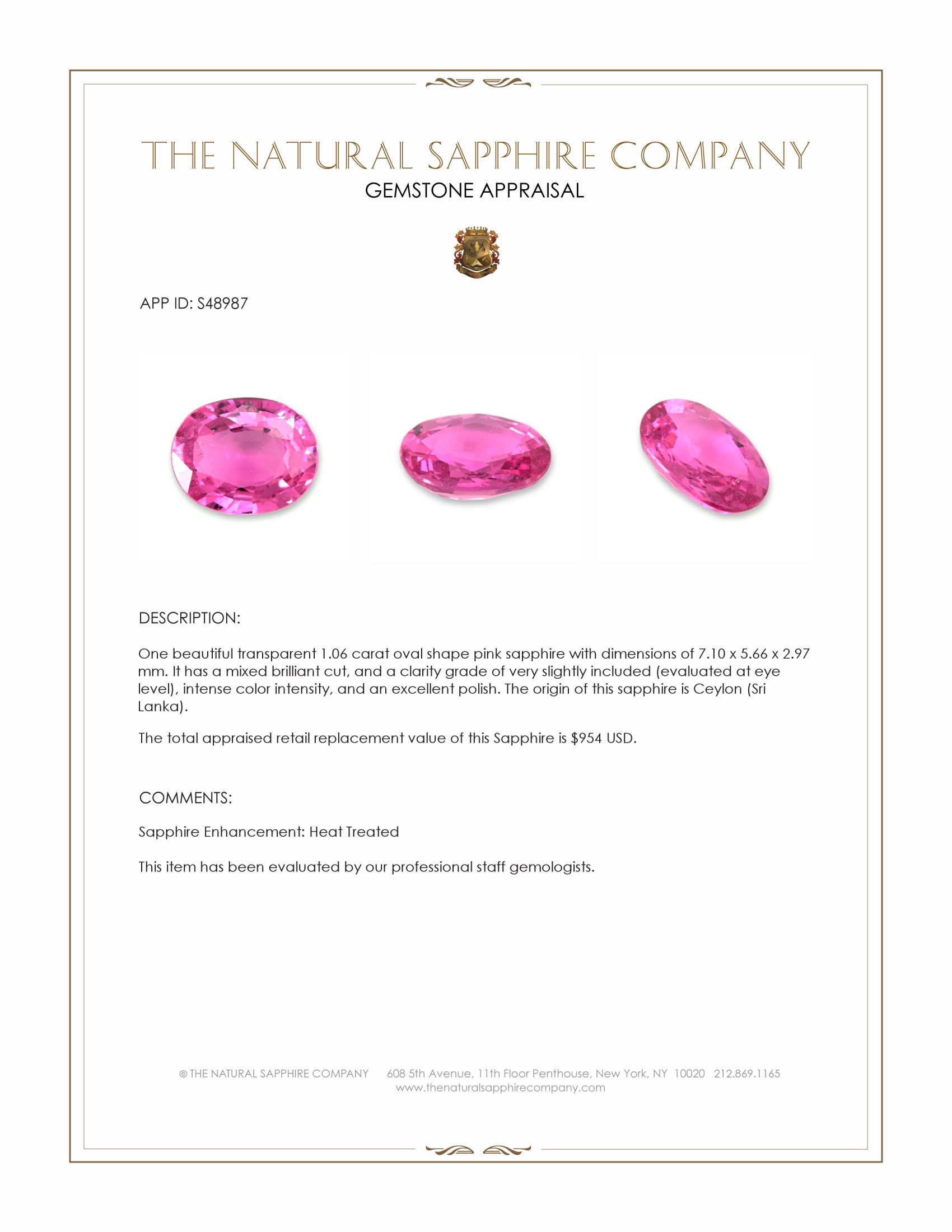 THE NATURAL SAPPHIRE COMPANY
GEMSTONE APPRAISAL

APP ID: S48987

DESCRIPTION:

One beautiful transparent 1.06 carat oval shape pink sapphire with dimensions of 7.10 x 5.66 x 2.97 mm. It has a mixed brilliant cut, and a clarity grade of very slightly included (evaluated at eye level), intense color intensity, and an excellent polish. The origin of this sapphire is Ceylon (Sri Lanka).

The total appraised retail replacement value of this Sapphire is $954 USD.

COMMENTS:

Sapphire Enhancement: Heat Treated

This item has been evaluated by our professional staff gemologists.

© THE NATURAL SAPPHIRE COMPANY 608 5th Avenue, 11th Floor Penthouse, New York, NY 10020 212.869.1165
www.thenaturalsapphirecompany.com